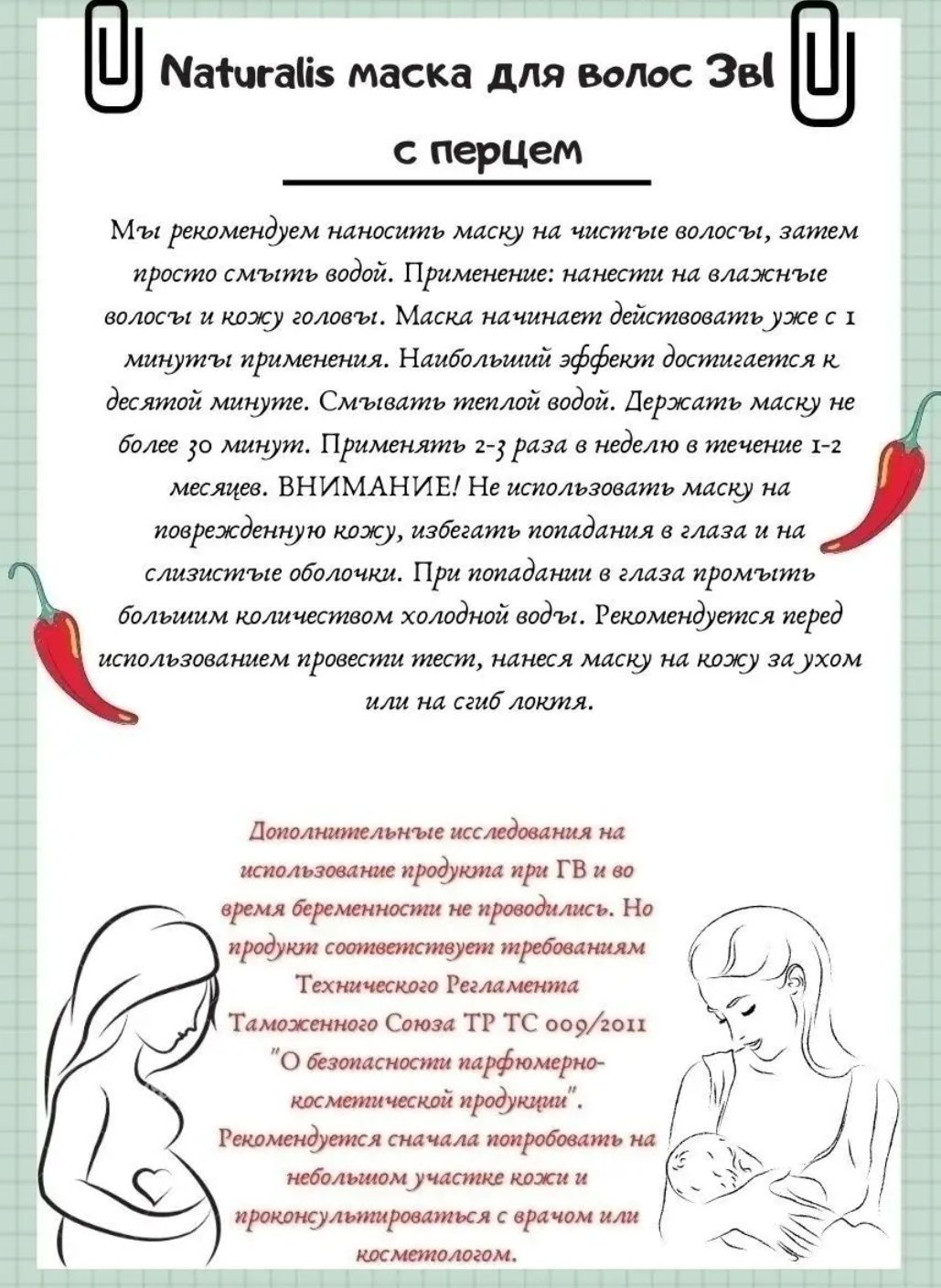 Naturalis маска для волос 3в1 с перцем

Мы рекомендуем наносить маску на чистые волосы, затем просто смыть водой. Применение: нанести на влажные волосы и кожу головы. Маска начинает действовать уже с 1 минуты применения. Наибольший эффект достигается к десятой минуте. Смывать теплой водой. Держать маску не более 30 минут. Применять 2-3 раза в неделю в течение 1-2 месяцев. ВНИМАНИЕ! Не использовать маску на поврежденную кожу, избегать попадания в глаза и на слизистые оболочки. При попадании в глаза промыть большим количеством холодной воды. Рекомендуется перед использованием провести тест, нанеся маску на кожу за ухом или на сгиб локтя.

Дополнительные исследования на использование продукта при ГВ и во время беременности не проводились. Но продукт соответствует требованиям Технического Регламента Таможенного Союза ТР ТС 009/2011 "О безопасности парфюмерно-косметической продукции". Рекомендуется сначала попробовать на небольшом участке кожи и проконсультироваться с врачом или косметологом.